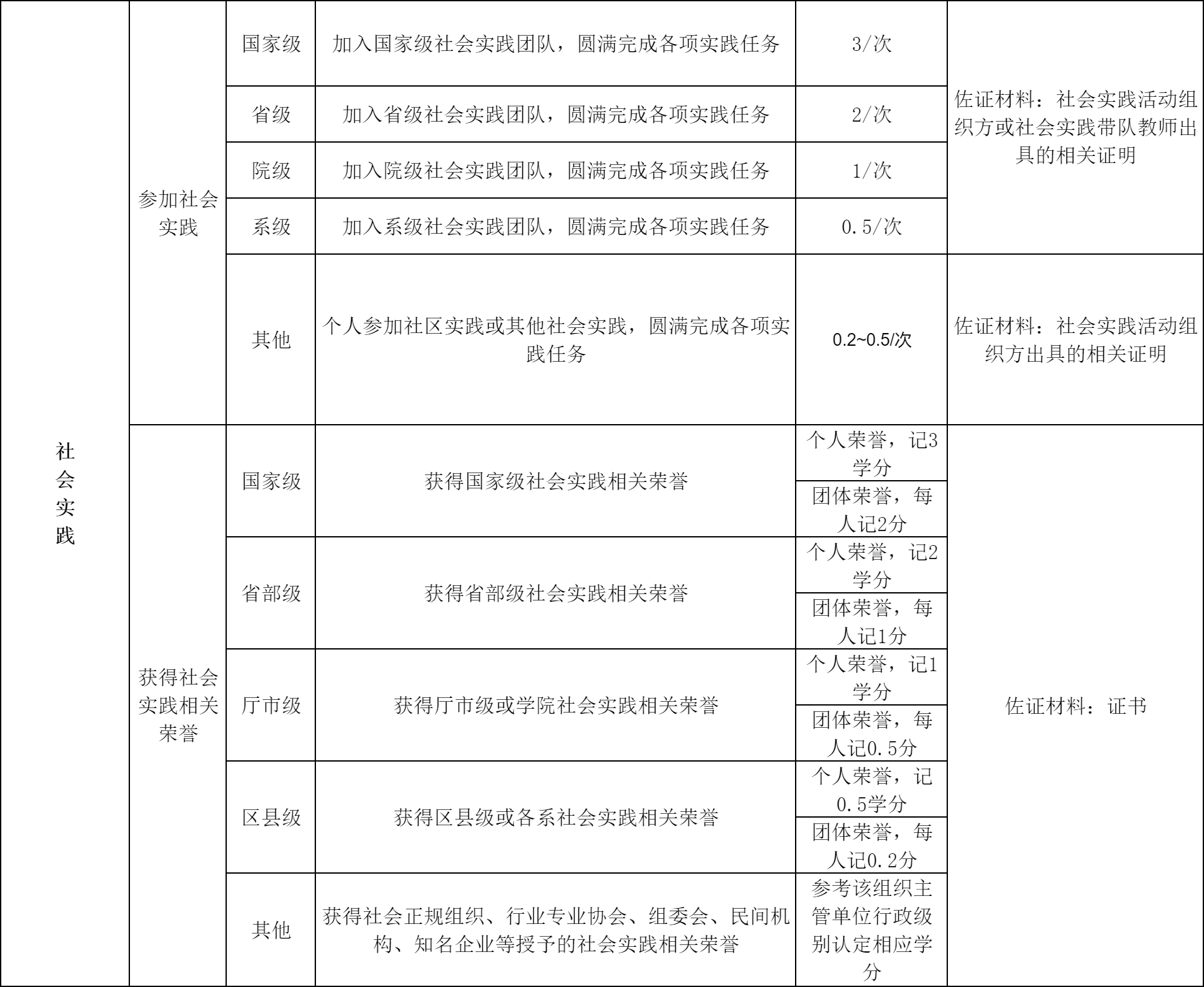 | 社会实践 | 参加社会实践 | 国家级 | 加入国家级社会实践团队，圆满完成各项实践任务 | 3/次 | 佐证材料：社会实践活动组织方或社会实践带队教师出具的相关证明 |
|---|---|---|---|---|---|
| | | 省级 | 加入省级社会实践团队，圆满完成各项实践任务 | 2/次 | |
| | | 院级 | 加入院级社会实践团队，圆满完成各项实践任务 | 1/次 | |
| | | 系级 | 加入系级社会实践团队，圆满完成各项实践任务 | 0.5/次 | |
| | | 其他 | 个人参加社区实践或其他社会实践，圆满完成各项实践任务 | 0.2~0.5/次 | 佐证材料：社会实践活动组织方出具的相关证明 |
| | 获得社会实践相关荣誉 | 国家级 | 获得国家级社会实践相关荣誉 | 个人荣誉，记3学分 | 佐证材料：证书 |
| | | | | 团体荣誉，每人记2分 | |
| | | 省部级 | 获得省部级社会实践相关荣誉 | 个人荣誉，记2学分 | |
| | | | | 团体荣誉，每人记1分 | |
| | | 厅市级 | 获得厅市级或学院社会实践相关荣誉 | 个人荣誉，记1学分 | |
| | | | | 团体荣誉，每人记0.5分 | |
| | | 区县级 | 获得区县级或各系社会实践相关荣誉 | 个人荣誉，记0.5学分 | |
| | | | | 团体荣誉，每人记0.2分 | |
| | | 其他 | 获得社会正规组织、行业专业协会、组委会、民间机构、知名企业等授予的社会实践相关荣誉 | 参考该组织主管单位行政级别认定相应学分 | |